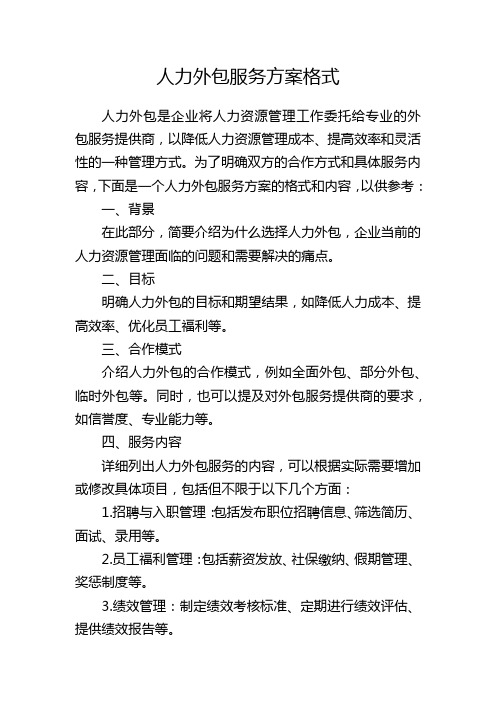 人力外包服务方案格式

人力外包是企业将人力资源管理工作委托给专业的外包服务提供商，以降低人力资源管理成本、提高效率和灵活性的一种管理方式。为了明确双方的合作方式和具体服务内容，下面是一个人力外包服务方案的格式和内容，以供参考：

一、背景

在此部分，简要介绍为什么选择人力外包，企业当前的人力资源管理面临的问题和需要解决的痛点。

二、目标

明确人力外包的目标和期望结果，如降低人力成本、提高效率、优化员工福利等。

三、合作模式

介绍人力外包的合作模式，例如全面外包、部分外包、临时外包等。同时，也可以提及对外包服务提供商的要求，如信誉度、专业能力等。

四、服务内容

详细列出人力外包服务的内容，可以根据实际需要增加或修改具体项目，包括但不限于以下几个方面：

1.招聘与入职管理：包括发布职位招聘信息、筛选简历、面试、录用等。

2.员工福利管理：包括薪资发放、社保缴纳、假期管理、奖惩制度等。

3.绩效管理：制定绩效考核标准、定期进行绩效评估、提供绩效报告等。